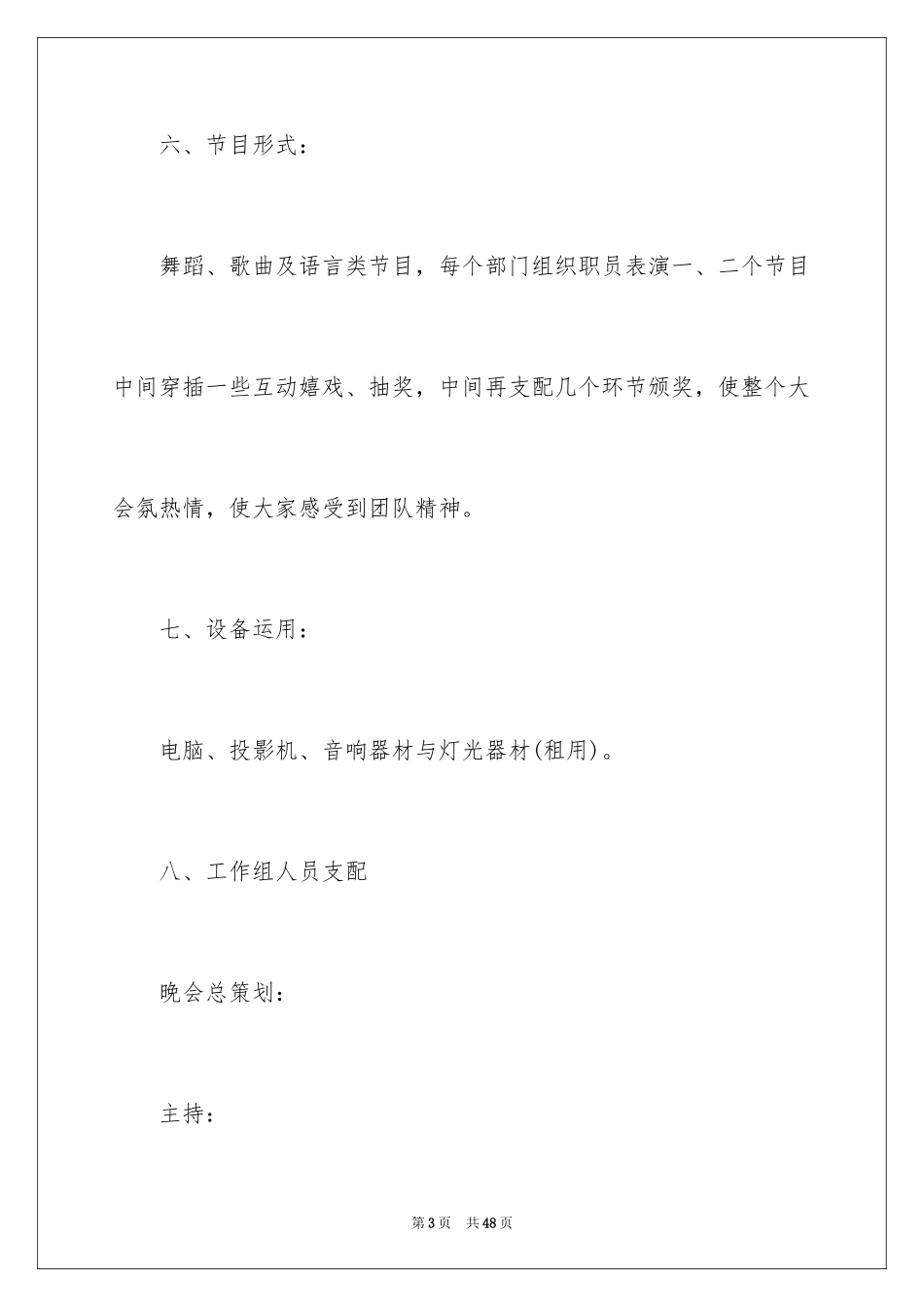 六、节目形式：

舞蹈、歌曲及语言类节目，每个部门组织职员表演一、二个节目中间穿插一些互动嬉戏、抽奖，中间再支配几个环节颁奖，使整个大会氛热情，使大家感受到团队精神。

七、设备运用：

电脑、投影机、音响器材与灯光器材(租用)。

八、工作组人员支配

晚会总策划：

主持：

第3页　共48页